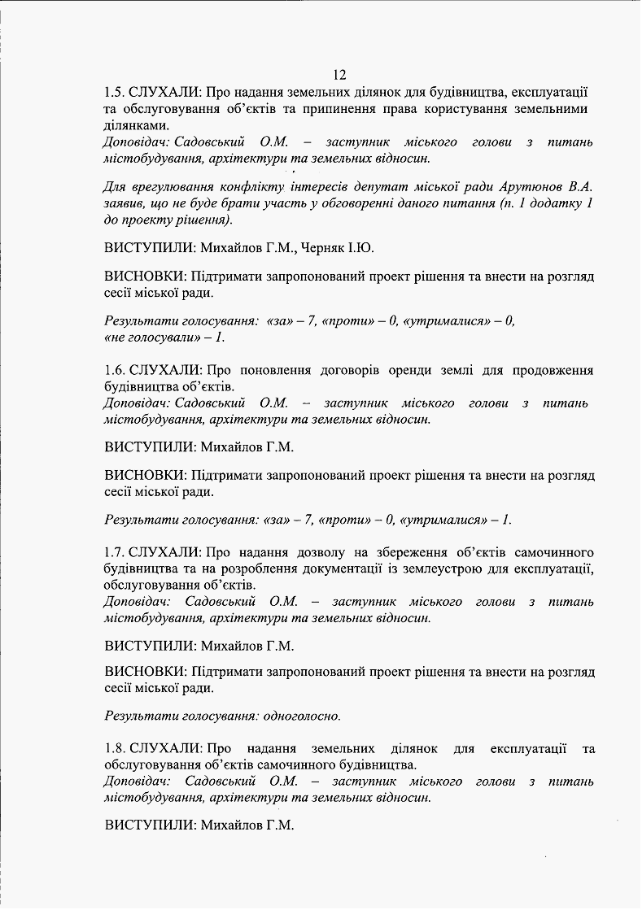 12

1.5. СЛУХАЛИ: Про надання земельних ділянок для будівництва, експлуатації та обслуговування об'єктів та припинення права користування земельними ділянками.
Доповідач: Садовський О.М. – заступник міського голови з питань містобудування, архітектури та земельних відносин.

Для врегулювання конфлікту інтересів депутат міської ради Арутюнов В.А. заявив, що не буде брати участь у обговоренні даного питання (п. 1 додатку 1 до проекту рішення).

ВИСТУПИЛИ: Михайлов Г.М., Черняк І.Ю.

ВИСНОВКИ: Підтримати запропонований проект рішення та внести на розгляд сесії міської ради.

Результати голосування: «за» – 7, «проти» – 0, «утрималися» – 0, «не голосували» – 1.

1.6. СЛУХАЛИ: Про поновлення договорів оренди землі для продовження будівництва об'єктів.
Доповідач: Садовський О.М. – заступник міського голови з питань містобудування, архітектури та земельних відносин.

ВИСТУПИЛИ: Михайлов Г.М.

ВИСНОВКИ: Підтримати запропонований проект рішення та внести на розгляд сесії міської ради.

Результати голосування: «за» – 7, «проти» – 0, «утрималися» – 1.

1.7. СЛУХАЛИ: Про надання дозволу на збереження об'єктів самочинного будівництва та на розроблення документації із землеустрою для експлуатації, обслуговування об'єктів.
Доповідач: Садовський О.М. – заступник міського голови з питань містобудування, архітектури та земельних відносин.

ВИСТУПИЛИ: Михайлов Г.М.

ВИСНОВКИ: Підтримати запропонований проект рішення та внести на розгляд сесії міської ради.

Результати голосування: одноголосно.

1.8. СЛУХАЛИ: Про надання земельних ділянок для експлуатації та обслуговування об'єктів самочинного будівництва.
Доповідач: Садовський О.М. – заступник міського голови з питань містобудування, архітектури та земельних відносин.

ВИСТУПИЛИ: Михайлов Г.М.